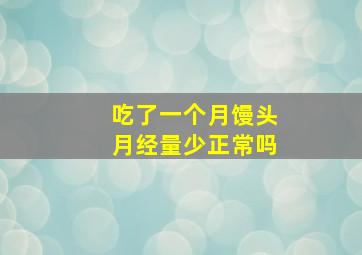 吃了一个月馒头
月经量少正常吗